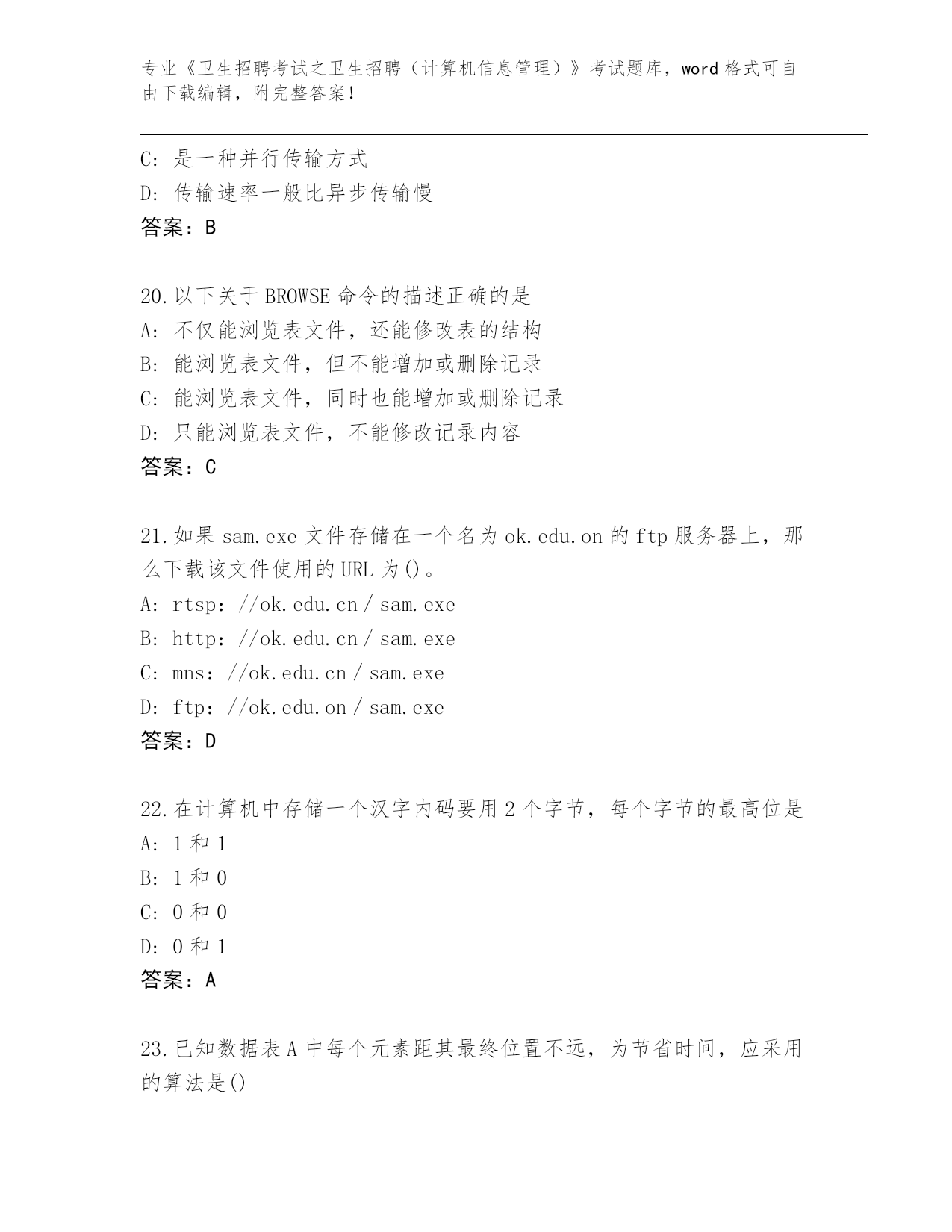 专业《卫生招聘考试之卫生招聘（计算机信息管理）》考试题库，word 格式可自由下载编辑，附完整答案！

C: 是一种并行传输方式
D: 传输速率一般比异步传输慢
答案：B

20.以下关于 BROWSE 命令的描述正确的是
A: 不仅能浏览表文件，还能修改表的结构
B: 能浏览表文件，但不能增加或删除记录
C: 能浏览表文件，同时也能增加或删除记录
D: 只能浏览表文件，不能修改记录内容
答案：C

21.如果 sam.exe 文件存储在一个名为 ok.edu.on 的 ftp 服务器上，那么下载该文件使用的 URL 为()。
A: rtsp：//ok.edu.cn / sam.exe
B: http：//ok.edu.cn / sam.exe
C: mns：//ok.edu.cn / sam.exe
D: ftp：//ok.edu.on / sam.exe
答案：D

22.在计算机中存储一个汉字内码要用 2 个字节，每个字节的最高位是
A: 1 和 1
B: 1 和 0
C: 0 和 0
D: 0 和 1
答案：A

23.已知数据表 A 中每个元素距其最终位置不远，为节省时间，应采用的算法是()